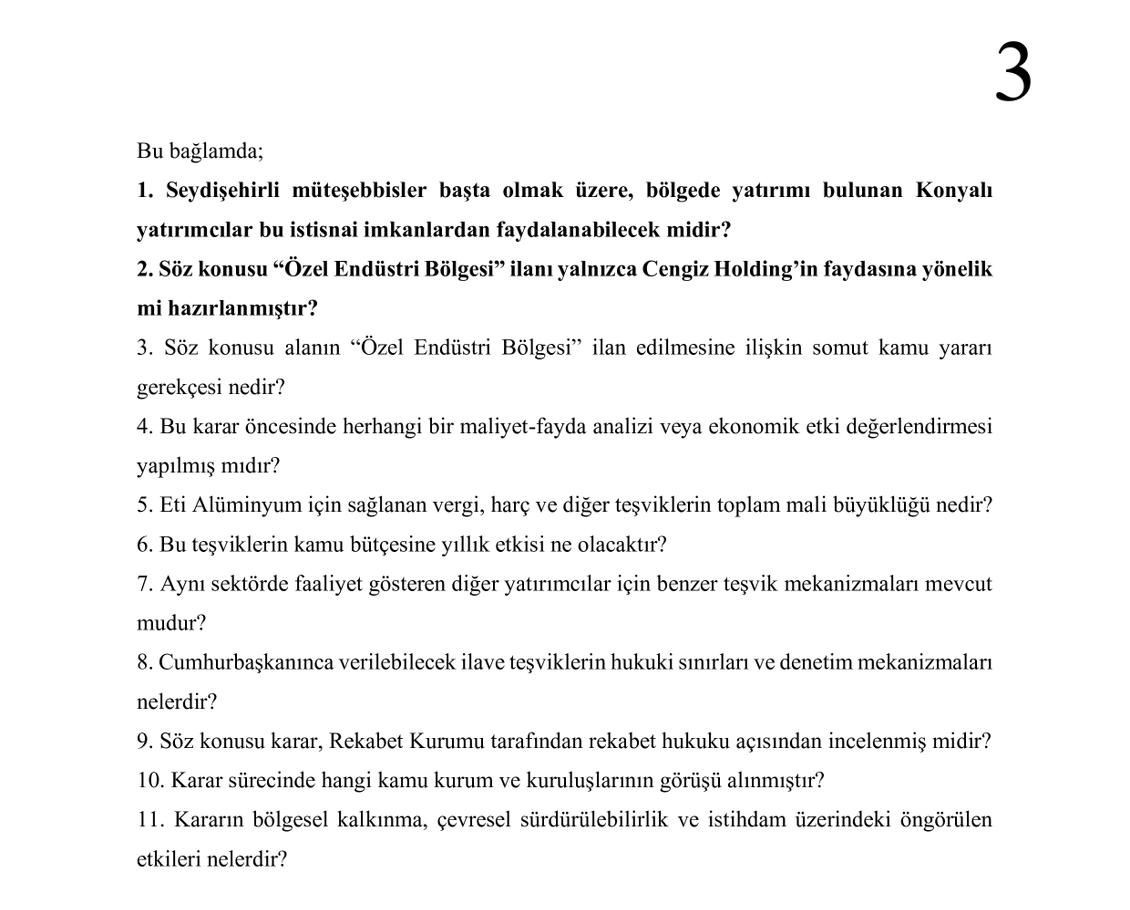 3

Bu bağlamda;

1. Seydişehirli müteşebbisler başta olmak üzere, bölgede yatırımı bulunan Konyalı yatırımcılar bu istisnai imkanlardan faydalanabilecek midir?

2. Söz konusu “Özel Endüstri Bölgesi” ilanı yalnızca Cengiz Holding’in faydasına yönelik mi hazırlanmıştır?

3. Söz konusu alanın “Özel Endüstri Bölgesi” ilan edilmesine ilişkin somut kamu yararı gerekçesi nedir?

4. Bu karar öncesinde herhangi bir maliyet-fayda analizi veya ekonomik etki değerlendirmesi yapılmış mıdır?

5. Eti Alüminyum için sağlanan vergi, harç ve diğer teşviklerin toplam mali büyüklüğü nedir?

6. Bu teşviklerin kamu bütçesine yıllık etkisi ne olacaktır?

7. Aynı sektörde faaliyet gösteren diğer yatırımcılar için benzer teşvik mekanizmaları mevcut mudur?

8. Cumhurbaşkanınca verilebilecek ilave teşviklerin hukuki sınırları ve denetim mekanizmaları nelerdir?

9. Söz konusu karar, Rekabet Kurumu tarafından rekabet hukuku açısından incelenmiş midir?

10. Karar sürecinde hangi kamu kurum ve kuruluşlarının görüşü alınmıştır?

11. Kararın bölgesel kalkınma, çevresel sürdürülebilirlik ve istihdam üzerindeki öngörülen etkileri nelerdir?